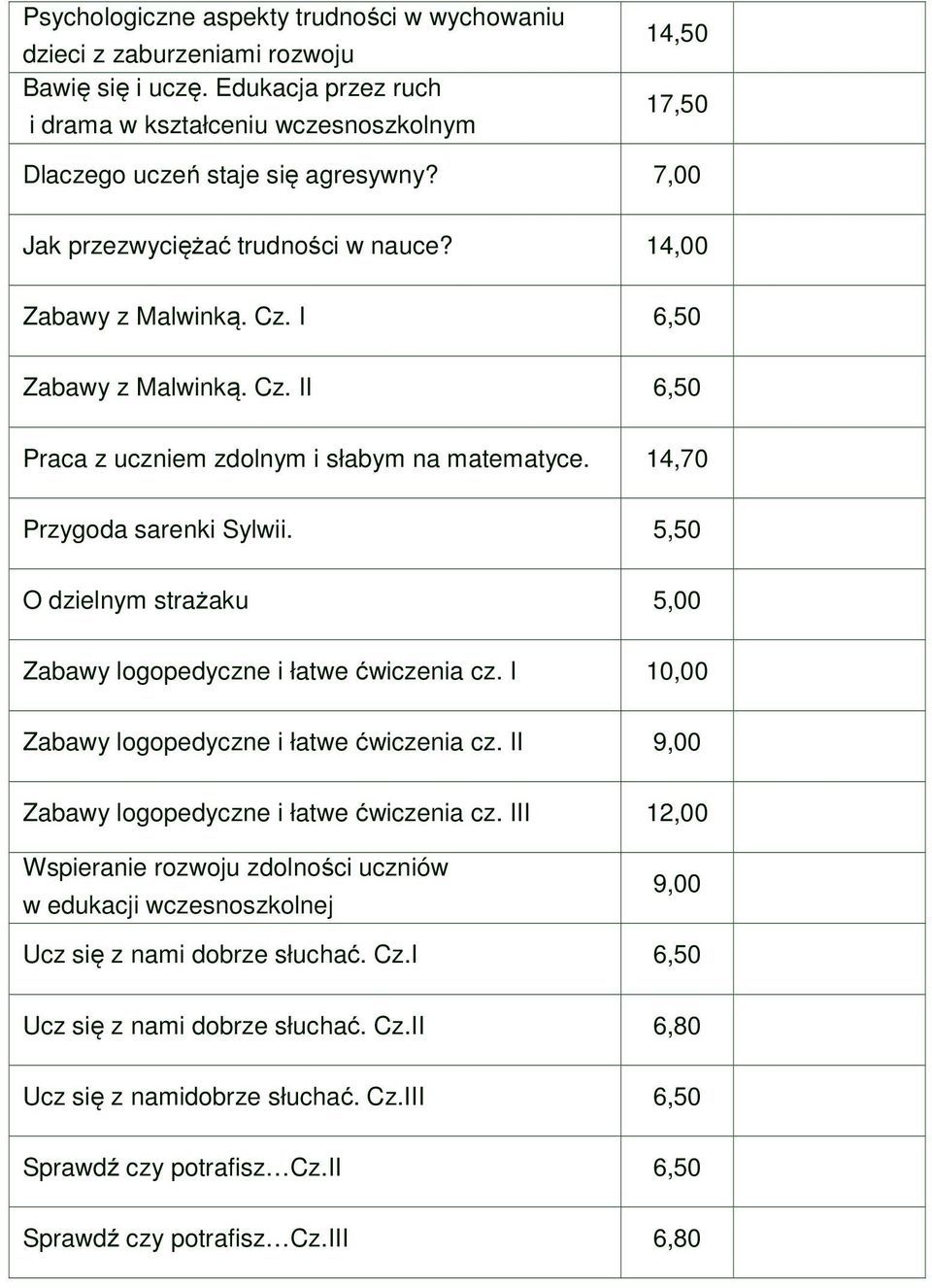 | | | |
|---|---|---|
| Psychologiczne aspekty trudności w wychowaniu dzieci z zaburzeniami rozwoju | 14,50 | |
| Bawię się i uczę. Edukacja przez ruch i drama w kształceniu wczesnoszkolnym | 17,50 | |
| Dlaczego uczeń staje się agresywny? | 7,00 | |
| Jak przezwyciężać trudności w nauce? | 14,00 | |
| Zabawy z Malwinką. Cz. I | 6,50 | |
| Zabawy z Malwinką. Cz. II | 6,50 | |
| Praca z uczniem zdolnym i słabym na matematyce. | 14,70 | |
| Przygoda sarenki Sylwii. | 5,50 | |
| O dzielnym strażaku | 5,00 | |
| Zabawy logopedyczne i łatwe ćwiczenia cz. I | 10,00 | |
| Zabawy logopedyczne i łatwe ćwiczenia cz. II | 9,00 | |
| Zabawy logopedyczne i łatwe ćwiczenia cz. III | 12,00 | |
| Wspieranie rozwoju zdolności uczniów w edukacji wczesnoszkolnej | 9,00 | |
| Ucz się z nami dobrze słuchać. Cz.I | 6,50 | |
| Ucz się z nami dobrze słuchać. Cz.II | 6,80 | |
| Ucz się z namidobrze słuchać. Cz.III | 6,50 | |
| Sprawdź czy potrafisz…Cz.II | 6,50 | |
| Sprawdź czy potrafisz…Cz.III | 6,80 | |